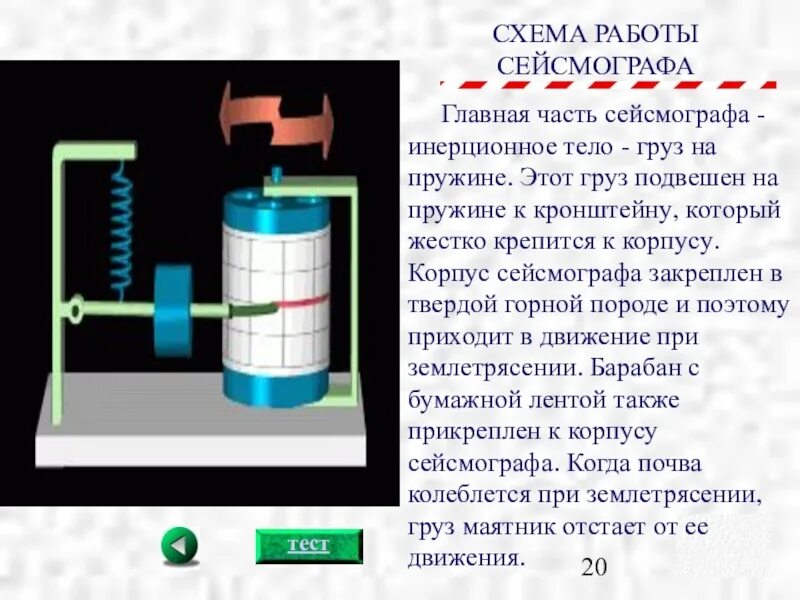 СХЕМА РАБОТЫ СЕЙСМОГРАФА

Главная часть сейсмографа - инерционное тело - груз на пружине. Этот груз подвешен на пружине к кронштейну, который жестко крепится к корпусу. Корпус сейсмографа закреплен в твердой горной породе и поэтому приходит в движение при землетрясении. Барабан с бумажной лентой также прикреплен к корпусу сейсмографа. Когда почва колеблется при землетрясении, груз маятник отстает от ее движения.

тест

20